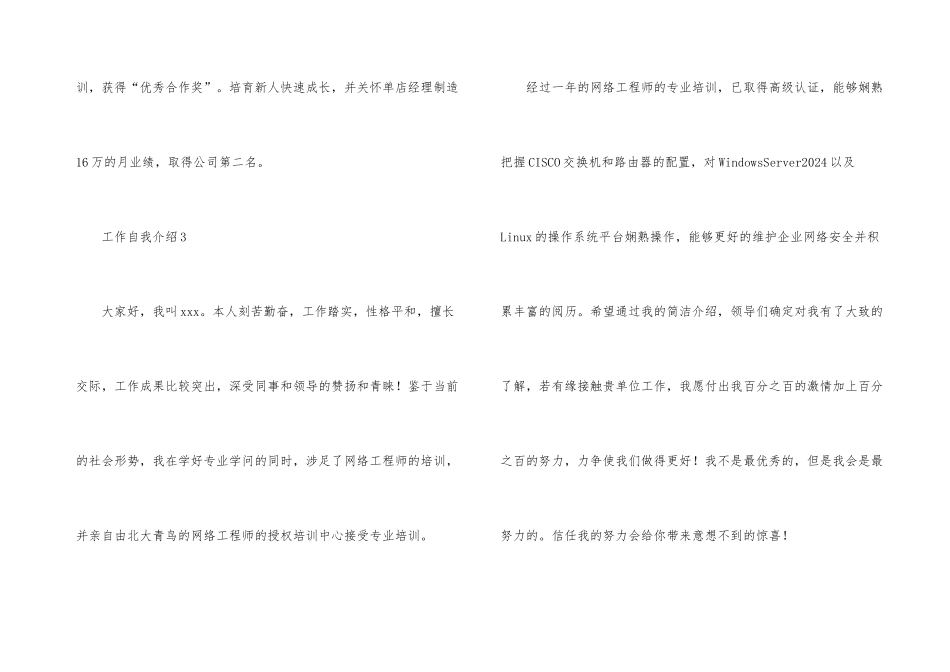 训，获得“优秀合作奖”。培育新人快速成长，并关怀单店经理制造16万的月业绩，取得公司第二名。

工作自我介绍3

大家好，我叫xxx。本人刻苦勤奋，工作踏实，性格平和，擅长交际，工作成果比较突出，深受同事和领导的赞扬和青睐！鉴于当前的社会形势，我在学好专业学问的同时，涉足了网络工程师的培训，并亲自由北大青鸟的网络工程师的授权培训中心接受专业培训。

经过一年的网络工程师的专业培训，已取得高级认证，能够娴熟把握CISCO交换机和路由器的配置，对WindowsServer2024以及Linux的操作系统平台娴熟操作，能够更好的维护企业网络安全并积累丰富的阅历。希望通过我的简洁介绍，领导们确定对我有了大致的了解，若有缘接触贵单位工作，我愿付出我百分之百的激情加上百分之百的努力，力争使我们做得更好！我不是最优秀的，但是我会是最努力的。信任我的努力会给你带来意想不到的惊喜！